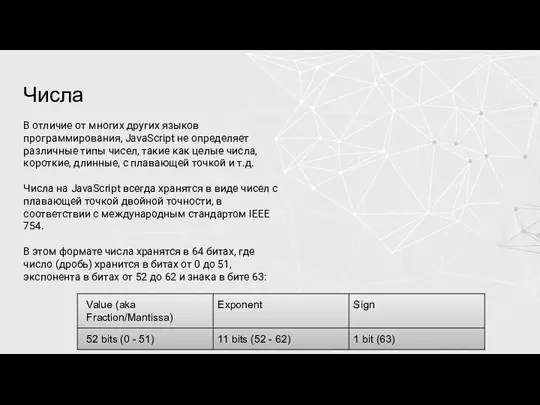 Числа

В отличие от многих других языков программирования, JavaScript не определяет различные типы чисел, такие как целые числа, короткие, длинные, с плавающей точкой и т.д.

Числа на JavaScript всегда хранятся в виде чисел с плавающей точкой двойной точности, в соответствии с международным стандартом IEEE 754.

В этом формате числа хранятся в 64 битах, где число (дробь) хранится в битах от 0 до 51, экспонента в битах от 52 до 62 и знака в бите 63:

| Value (aka Fraction/Mantissa) | Exponent | Sign |
|---|---|---|
| 52 bits (0 - 51) | 11 bits (52 - 62) | 1 bit (63) |